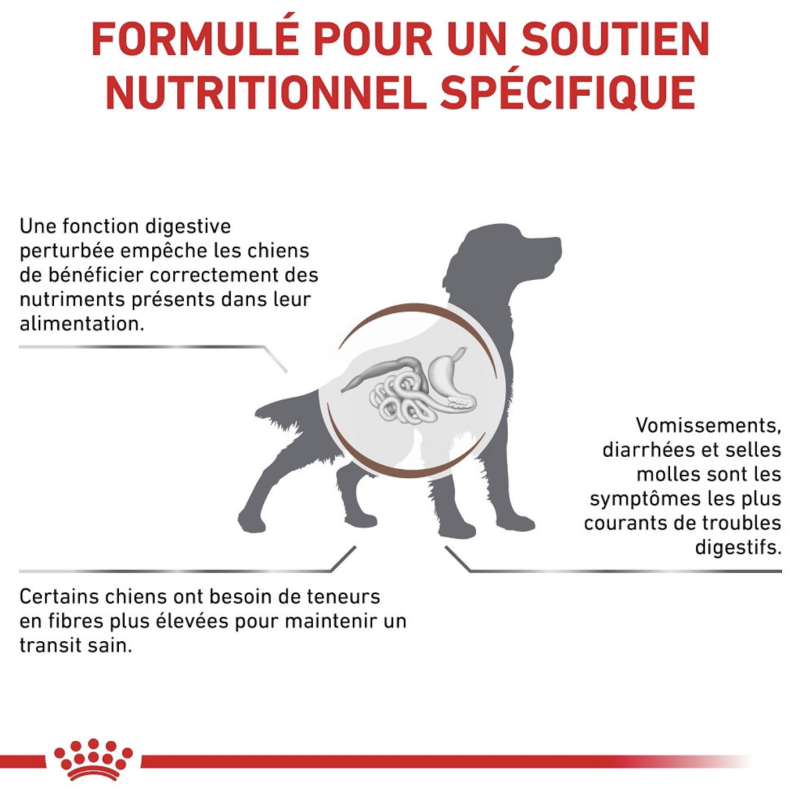 FORMULÉ POUR UN SOUTIEN NUTRITIONNEL SPÉCIFIQUE

Une fonction digestive perturbée empêche les chiens de bénéficier correctement des nutriments présents dans leur alimentation.

Vomissements, diarrhées et selles molles sont les symptômes les plus courants de troubles digestifs.

Certains chiens ont besoin de teneurs en fibres plus élevées pour maintenir un transit sain.